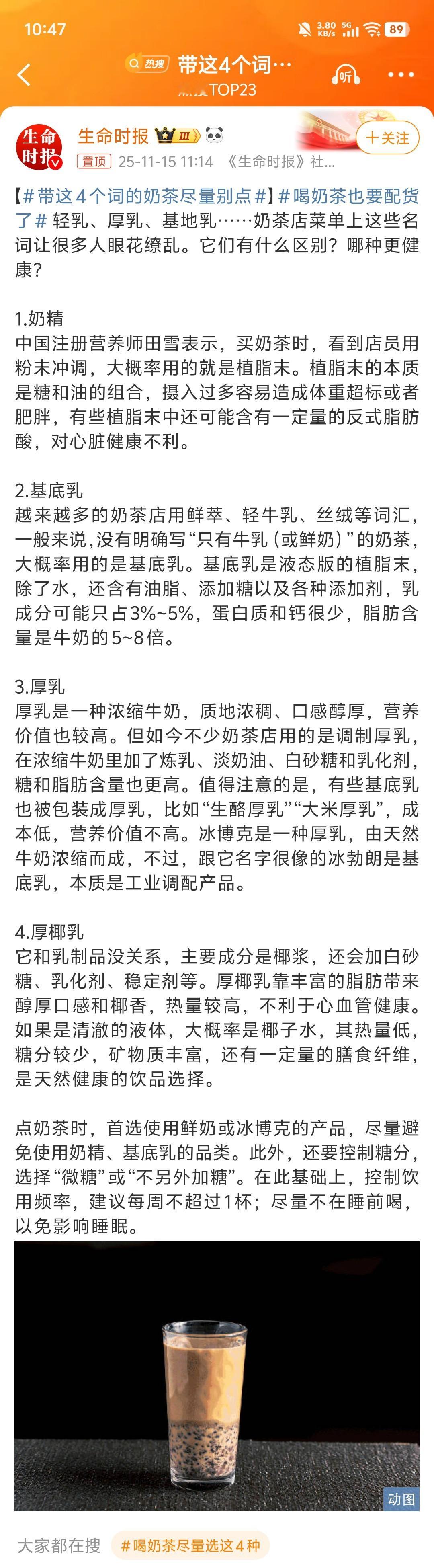 10:47
3.80 KB/s 5G 89
热搜 带这4个词…
TOP23
听
生命时报
生命时报 III
+关注
置顶 25-11-15 11:14 《生命时报》社...

【#带这4个词的奶茶尽量别点#】#喝奶茶也要配货了# 轻乳、厚乳、基地乳……奶茶店菜单上这些名词让很多人眼花缭乱。它们有什么区别？哪种更健康？

1.奶精
中国注册营养师田雪表示，买奶茶时，看到店员用粉末冲调，大概率用的就是植脂末。植脂末的本质是糖和油的组合，摄入过多容易造成体重超标或者肥胖，有些植脂末中还可能含有一定量的反式脂肪酸，对心脏健康不利。

2.基底乳
越来越多的奶茶店用鲜萃、轻牛乳、丝绒等词汇，一般来说，没有明确写“只有牛乳（或鲜奶）”的奶茶，大概率用的是基底乳。基底乳是液态版的植脂末，除了水，还含有油脂、添加糖以及各种添加剂，乳成分可能只占3%~5%，蛋白质和钙很少，脂肪含量是牛奶的5~8倍。

3.厚乳
厚乳是一种浓缩牛奶，质地浓稠、口感醇厚，营养价值也较高。但如今不少奶茶店用的是调制厚乳，在浓缩牛奶里加了炼乳、淡奶油、白砂糖和乳化剂，糖和脂肪含量也更高。值得注意的是，有些基底乳也被包装成厚乳，比如“生酪厚乳”“大米厚乳”，成本低，营养价值不高。冰博克是一种厚乳，由天然牛奶浓缩而成，不过，跟它名字很像的冰勃朗是基底乳，本质是工业调配产品。

4.厚椰乳
它和乳制品没关系，主要成分是椰浆，还会加白砂糖、乳化剂、稳定剂等。厚椰乳靠丰富的脂肪带来醇厚口感和椰香，热量较高，不利于心血管健康。如果是清澈的液体，大概率是椰子水，其热量低，糖分较少，矿物质丰富，还有一定量的膳食纤维，是天然健康的饮品选择。

点奶茶时，首选使用鲜奶或冰博克的产品，尽量避免使用奶精、基底乳的品类。此外，还要控制糖分，选择“微糖”或“不另外加糖”。在此基础上，控制饮用频率，建议每周不超过1杯；尽量不在睡前喝，以免影响睡眠。

动图
大家都在搜 #喝奶茶尽量选这4种